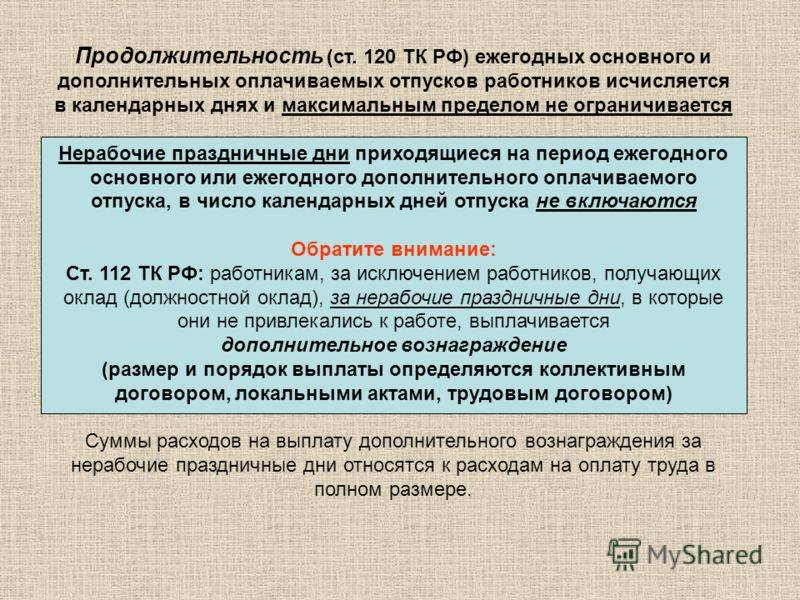 Продолжительность (ст. 120 ТК РФ) ежегодных основного и дополнительных оплачиваемых отпусков работников исчисляется в календарных днях и максимальным пределом не ограничивается

Нерабочие праздничные дни приходящиеся на период ежегодного основного или ежегодного дополнительного оплачиваемого отпуска, в число календарных дней отпуска не включаются

Обратите внимание:
Ст. 112 ТК РФ: работникам, за исключением работников, получающих оклад (должностной оклад), за нерабочие праздничные дни, в которые они не привлекались к работе, выплачивается дополнительное вознаграждение (размер и порядок выплаты определяются коллективным договором, локальными актами, трудовым договором)

Суммы расходов на выплату дополнительного вознаграждения за нерабочие праздничные дни относятся к расходам на оплату труда в полном размере.

MyShared